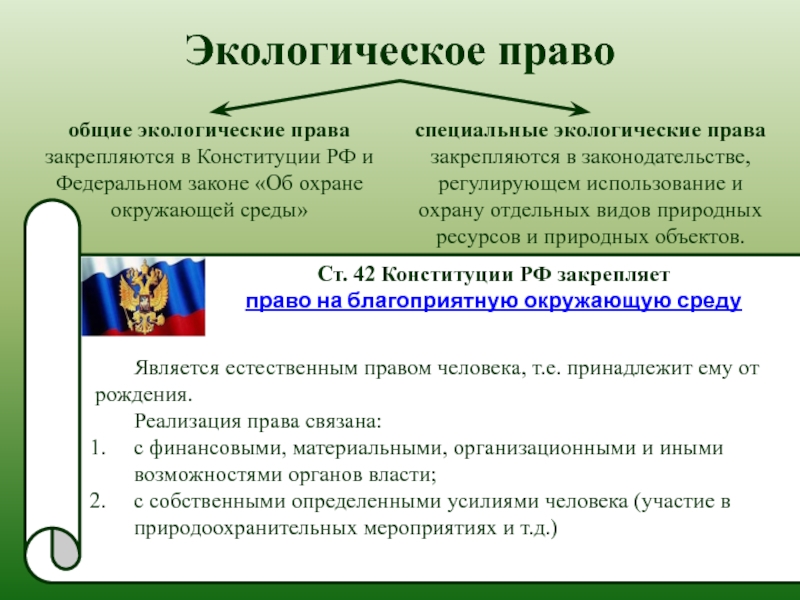 Экологическое право

общие экологические права закрепляются в Конституции РФ и Федеральном законе «Об охране окружающей среды»

специальные экологические права закрепляются в законодательстве, регулирующем использование и охрану отдельных видов природных ресурсов и природных объектов.

Ст. 42 Конституции РФ закрепляет право на благоприятную окружающую среду

Является естественным правом человека, т.е. принадлежит ему от рождения.

Реализация права связана:

1. с финансовыми, материальными, организационными и иными возможностями органов власти;
2. с собственными определенными усилиями человека (участие в природоохранительных мероприятиях и т.д.)